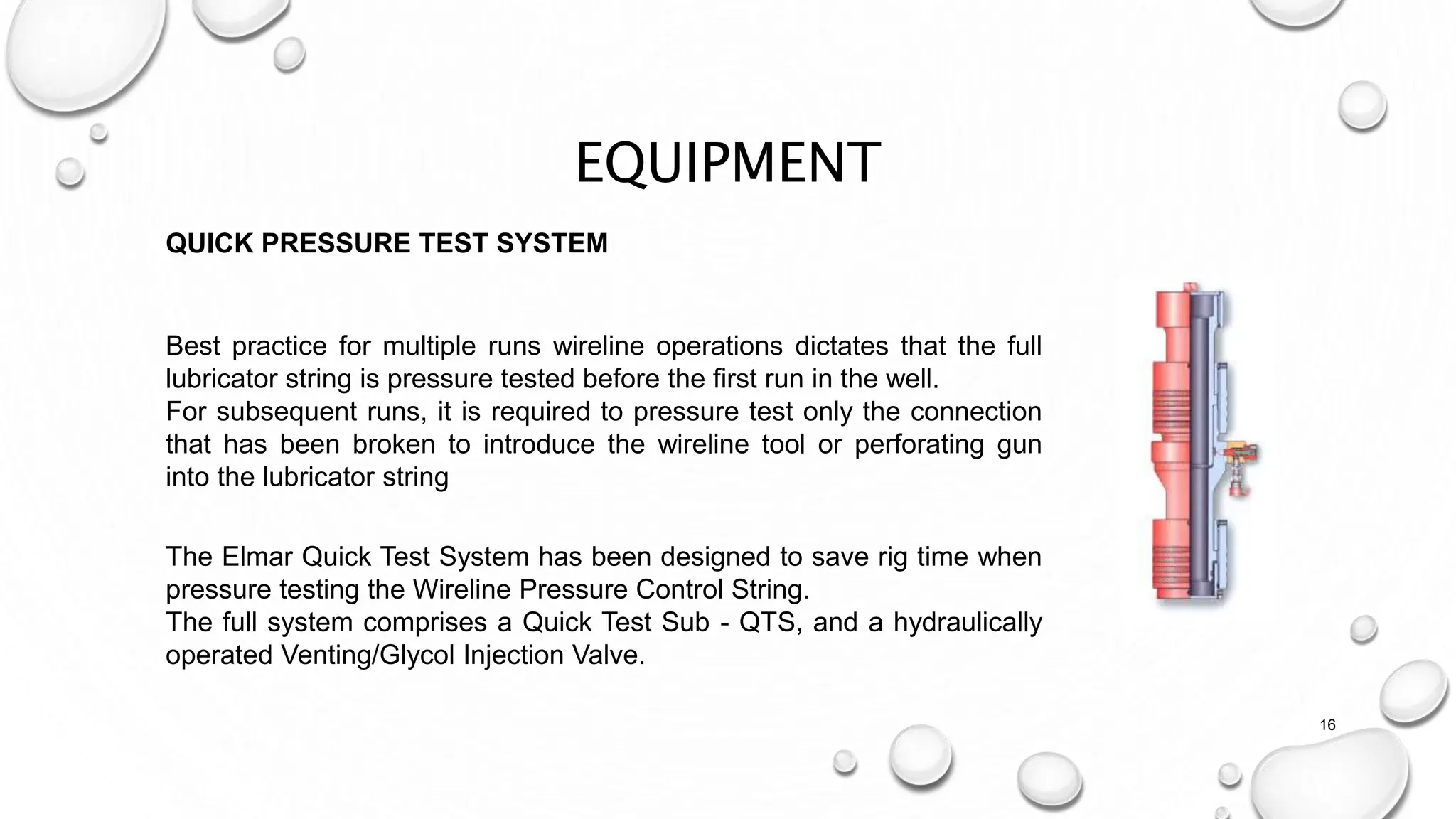 EQUIPMENT

QUICK PRESSURE TEST SYSTEM

Best practice for multiple runs wireline operations dictates that the full lubricator string is pressure tested before the first run in the well.
For subsequent runs, it is required to pressure test only the connection that has been broken to introduce the wireline tool or perforating gun into the lubricator string

The Elmar Quick Test System has been designed to save rig time when pressure testing the Wireline Pressure Control String.
The full system comprises a Quick Test Sub - QTS, and a hydraulically operated Venting/Glycol Injection Valve.

16